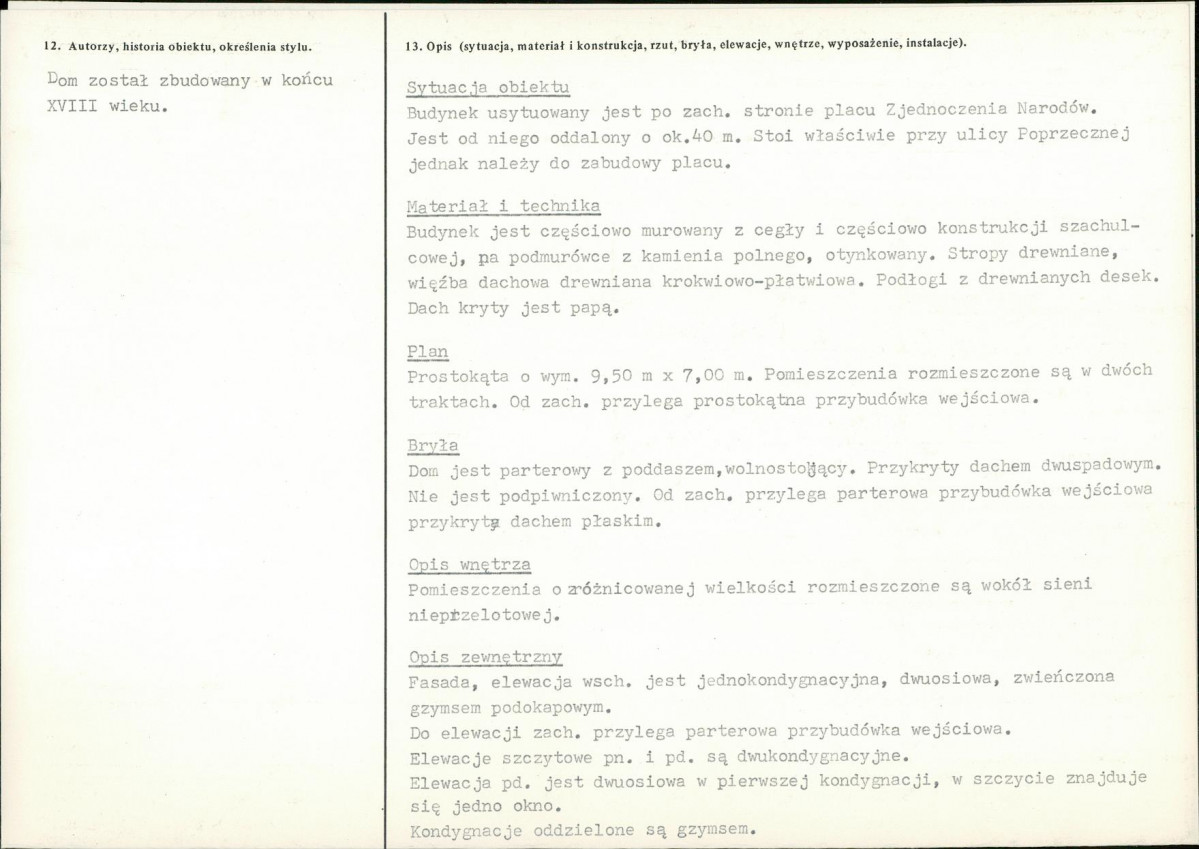 12. Autorzy, historia obiektu, określenia stylu.

Dom został zbudowany w końcu XVIII wieku.

13. Opis (sytuacja, materiał i konstrukcja, rzut, bryła, elewacje, wnętrze, wyposażenie, instalacje).

Sytuacja obiektu
Budynek usytuowany jest po zach. stronie placu Zjednoczenia Narodów. Jest od niego oddalony o ok.40 m. Stoi właściwie przy ulicy Poprzecznej jednak należy do zabudowy placu.

Materiał i technika
Budynek jest częściowo murowany z cegły i częściowo konstrukcji szachulcowej, na podmurówce z kamienia polnego, otynkowany. Stropy drewniane, więźba dachowa drewniana krokwiowo-płatwiowa. Podłogi z drewnianych desek. Dach kryty jest papą.

Plan
Prostokąta o wym. 9,50 m x 7,00 m. Pomieszczenia rozmieszczone są w dwóch traktach. Od zach. przylega prostokątna przybudówka wejściowa.

Bryła
Dom jest parterowy z poddaszem,wolnostojący. Przykryty dachem dwuspadowym. Nie jest podpiwniczony. Od zach. przylega parterowa przybudówka wejściowa przykryta dachem płaskim.

Opis wnętrza
Pomieszczenia o zróżnicowanej wielkości rozmieszczone są wokół sieni nieprzelotowej.

Opis zewnętrzny
Fasada, elewacja wsch. jest jednokondygnacyjna, dwuosiowa, zwieńczona gzymsem podokapowym.
Do elewacji zach. przylega parterowa przybudówka wejściowa.
Elewacje szczytowe pn. i pd. są dwukondygnacyjne.
Elewacja pd. jest dwuosiowa w pierwszej kondygnacji, w szczycie znajduje się jedno okno.
Kondygnacje oddzielone są gzymsem.